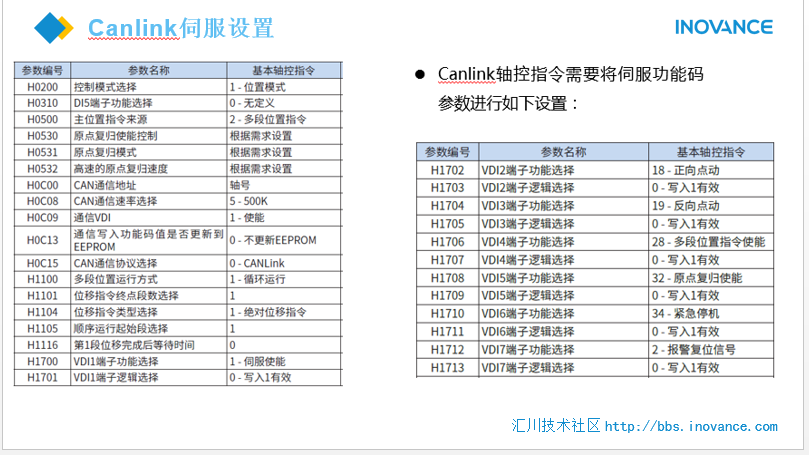 Canlink伺服设置

INOVANCE

| 参数编号 | 参数名称 | 基本轴控指令 |
|---|---|---|
| H0200 | 控制模式选择 | 1 - 位置模式 |
| H0310 | DI5端子功能选择 | 0 - 无定义 |
| H0500 | 主位置指令来源 | 2 - 多段位置指令 |
| H0530 | 原点复归使能控制 | 根据需求设置 |
| H0531 | 原点复归模式 | 根据需求设置 |
| H0532 | 高速的原点复归速度 | 根据需求设置 |
| H0C00 | CAN通信地址 | 轴号 |
| H0C08 | CAN通信速率选择 | 5 - 500K |
| H0C09 | 通信VDI | 1 - 使能 |
| H0C13 | 通信写入功能码值是否更新到EEPROM | 0 - 不更新EEPROM |
| H0C15 | CAN通信协议选择 | 0 - CANLink |
| H1100 | 多段位置运行方式 | 1 - 循环运行 |
| H1101 | 位移指令终点段数选择 | 1 |
| H1104 | 位移指令类型选择 | 1 - 绝对位移指令 |
| H1105 | 顺序运行起始段选择 | 1 |
| H1116 | 第1段位移完成后等待时间 | 0 |
| H1700 | VDI1端子功能选择 | 1 - 伺服使能 |
| H1701 | VDI1端子逻辑选择 | 0 - 写入1有效 |

● Canlink轴控指令需要将伺服功能码参数进行如下设置：

| 参数编号 | 参数名称 | 基本轴控指令 |
|---|---|---|
| H1702 | VDI2端子功能选择 | 18 - 正向点动 |
| H1703 | VDI2端子逻辑选择 | 0 - 写入1有效 |
| H1704 | VDI3端子功能选择 | 19 - 反向点动 |
| H1705 | VDI3端子逻辑选择 | 0 - 写入1有效 |
| H1706 | VDI4端子功能选择 | 28 - 多段位置指令使能 |
| H1707 | VDI4端子逻辑选择 | 0 - 写入1有效 |
| H1708 | VDI5端子功能选择 | 32 - 原点复归使能 |
| H1709 | VDI5端子逻辑选择 | 0 - 写入1有效 |
| H1710 | VDI6端子功能选择 | 34 - 紧急停机 |
| H1711 | VDI6端子逻辑选择 | 0 - 写入1有效 |
| H1712 | VDI7端子功能选择 | 2 - 报警复位信号 |
| H1713 | VDI7端子逻辑选择 | 0 - 写入1有效 |

汇川技术社区 http://bbs.inovance.com